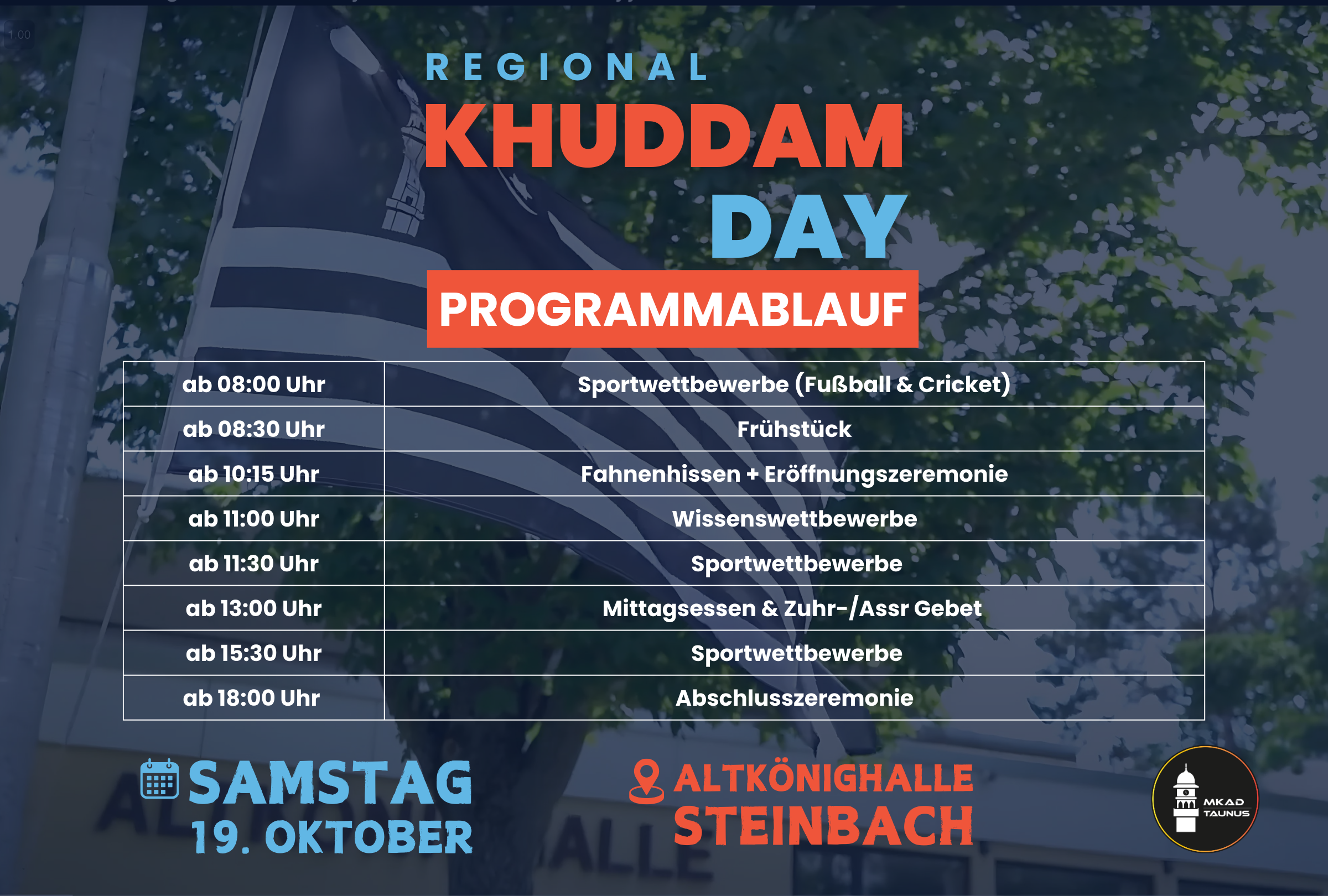 REGIONAL
KHUDDAM
DAY
PROGRAMMABLAUF

| ab 08:00 Uhr | Sportwettbewerbe (Fußball & Cricket) |
|---|---|
| ab 08:30 Uhr | Frühstück |
| ab 10:15 Uhr | Fahnenhissen + Eröffnungszeremonie |
| ab 11:00 Uhr | Wissenswettbewerbe |
| ab 11:30 Uhr | Sportwettbewerbe |
| ab 13:00 Uhr | Mittagsessen & Zuhr-/Assr Gebet |
| ab 15:30 Uhr | Sportwettbewerbe |
| ab 18:00 Uhr | Abschlusszeremonie |

SAMSTAG
19. OKTOBER

ALTKÖNIGHALLE
STEINBACH

MKAD
TAUNUS